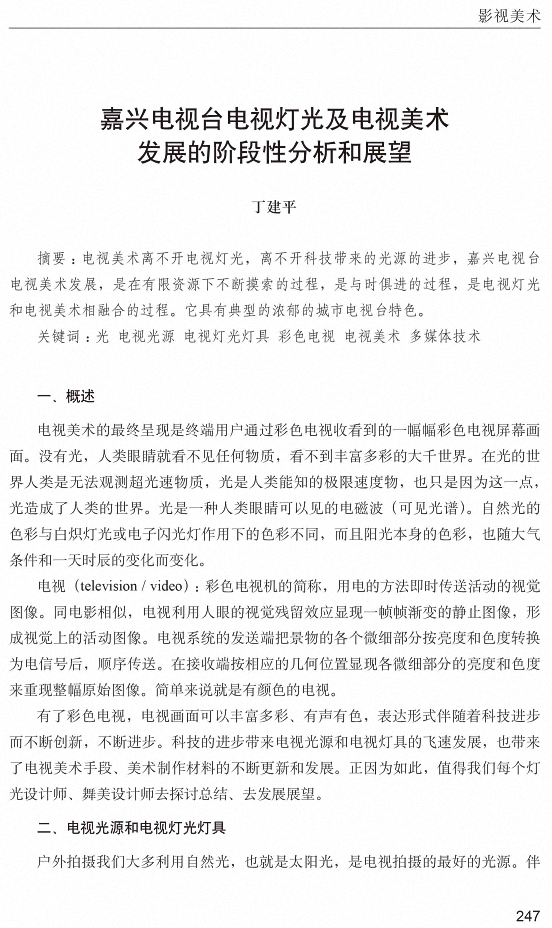 影视美术

嘉兴电视台电视灯光及电视美术发展的阶段性分析和展望

丁建平

摘要：电视美术离不开电视灯光，离不开科技带来的光源的进步，嘉兴电视台电视美术发展，是在有限资源下不断摸索的过程，是与时俱进的过程，是电视灯光和电视美术相融合的过程。它具有典型的浓郁的城市电视台特色。

关键词：光 电视光源 电视灯光灯具 彩色电视 电视美术 多媒体技术

一、概述

电视美术的最终呈现是终端用户通过彩色电视收看到的一幅幅彩色电视屏幕画面。没有光，人类眼睛就看不见任何物质，看不到丰富多彩的大千世界。在光的世界人类是无法观测超光速物质，光是人类能知的极限速度物，也只是因为这一点，光造成了人类的世界。光是一种人类眼睛可以见的电磁波（可见光谱）。自然光的色彩与白炽灯光或电子闪光灯作用下的色彩不同，而且阳光本身的色彩，也随大气条件和一天时辰的变化而变化。

电视（television / video）：彩色电视机的简称，用电的方法即时传送活动的视觉图像。同电影相似，电视利用人眼的视觉残留效应显现一帧帧渐变的静止图像，形成视觉上的活动图像。电视系统的发送端把景物的各个微细部分按亮度和色度转换为电信号后，顺序传送。在接收端按相应的几何位置显现各微细部分的亮度和色度来重现整幅原始图像。简单来说就是有颜色的电视。

有了彩色电视，电视画面可以丰富多彩、有声有色，表达形式伴随着科技进步而不断创新，不断进步。科技的进步带来电视光源和电视灯具的飞速发展，也带来了电视美术手段、美术制作材料的不断更新和发展。正因为如此，值得我们每个灯光设计师、舞美设计师去探讨总结、去发展展望。

二、电视光源和电视灯光灯具

户外拍摄我们大多利用自然光，也就是太阳光，是电视拍摄的最好的光源。伴

247